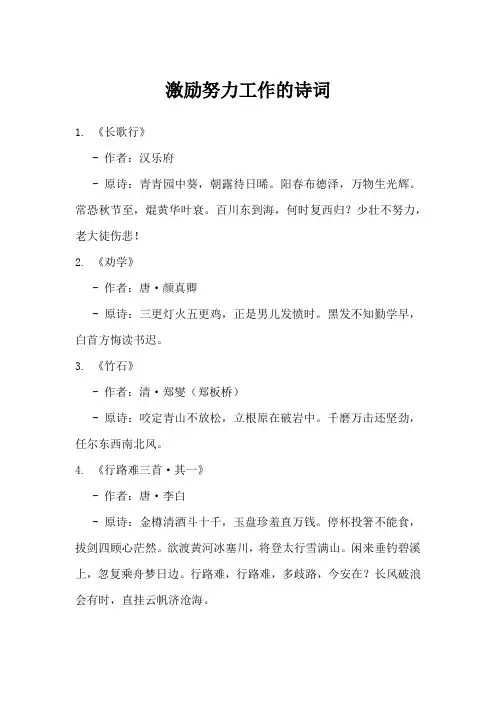 激励努力工作的诗词

1. 《长歌行》

- 作者：汉乐府

- 原诗：青青园中葵，朝露待日晞。阳春布德泽，万物生光辉。常恐秋节至，焜黄华叶衰。百川东到海，何时复西归？少壮不努力，老大徒伤悲！

2. 《劝学》

- 作者：唐·颜真卿

- 原诗：三更灯火五更鸡，正是男儿发愤时。黑发不知勤学早，白首方悔读书迟。

3. 《竹石》

- 作者：清·郑燮（郑板桥）

- 原诗：咬定青山不放松，立根原在破岩中。千磨万击还坚劲，任尔东西南北风。

4. 《行路难三首·其一》

- 作者：唐·李白

- 原诗：金樽清酒斗十千，玉盘珍羞直万钱。停杯投箸不能食，拔剑四顾心茫然。欲渡黄河冰塞川，将登太行雪满山。闲来垂钓碧溪上，忽复乘舟梦日边。行路难，行路难，多歧路，今安在？长风破浪会有时，直挂云帆济沧海。